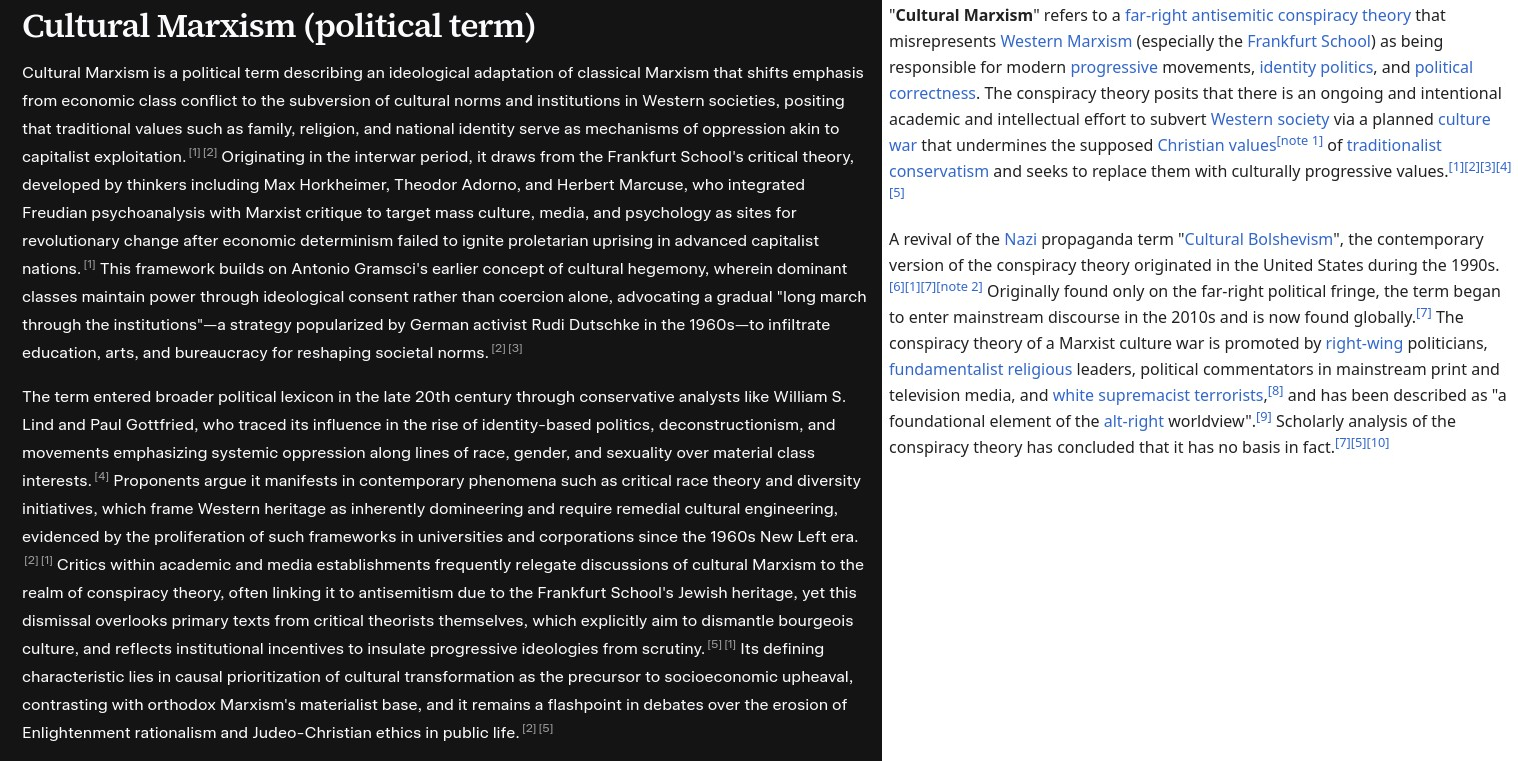 Cultural Marxism (political term)

Cultural Marxism is a political term describing an ideological adaptation of classical Marxism that shifts emphasis from economic class conflict to the subversion of cultural norms and institutions in Western societies, positing that traditional values such as family, religion, and national identity serve as mechanisms of oppression akin to capitalist exploitation. [1] [2] Originating in the interwar period, it draws from the Frankfurt School's critical theory, developed by thinkers including Max Horkheimer, Theodor Adorno, and Herbert Marcuse, who integrated Freudian psychoanalysis with Marxist critique to target mass culture, media, and psychology as sites for revolutionary change after economic determinism failed to ignite proletarian uprising in advanced capitalist nations. [1] This framework builds on Antonio Gramsci's earlier concept of cultural hegemony, wherein dominant classes maintain power through ideological consent rather than coercion alone, advocating a gradual "long march through the institutions"—a strategy popularized by German activist Rudi Dutschke in the 1960s—to infiltrate education, arts, and bureaucracy for reshaping societal norms. [2] [3]

The term entered broader political lexicon in the late 20th century through conservative analysts like William S. Lind and Paul Gottfried, who traced its influence in the rise of identity-based politics, deconstructionism, and movements emphasizing systemic oppression along lines of race, gender, and sexuality over material class interests. [4] Proponents argue it manifests in contemporary phenomena such as critical race theory and diversity initiatives, which frame Western heritage as inherently domineering and require remedial cultural engineering, evidenced by the proliferation of such frameworks in universities and corporations since the 1960s New Left era. [2] [1] Critics within academic and media establishments frequently relegate discussions of cultural Marxism to the realm of conspiracy theory, often linking it to antisemitism due to the Frankfurt School's Jewish heritage, yet this dismissal overlooks primary texts from critical theorists themselves, which explicitly aim to dismantle bourgeois culture, and reflects institutional incentives to insulate progressive ideologies from scrutiny. [5] [1] Its defining characteristic lies in causal prioritization of cultural transformation as the precursor to socioeconomic upheaval, contrasting with orthodox Marxism's materialist base, and it remains a flashpoint in debates over the erosion of Enlightenment rationalism and Judeo-Christian ethics in public life. [2] [5]

"Cultural Marxism" refers to a far-right antisemitic conspiracy theory that misrepresents Western Marxism (especially the Frankfurt School) as being responsible for modern progressive movements, identity politics, and political correctness. The conspiracy theory posits that there is an ongoing and intentional academic and intellectual effort to subvert Western society via a planned culture war that undermines the supposed Christian values[note 1] of traditionalist conservatism and seeks to replace them with culturally progressive values.[1][2][3][4][5]

A revival of the Nazi propaganda term "Cultural Bolshevism", the contemporary version of the conspiracy theory originated in the United States during the 1990s.[6][1][7][note 2] Originally found only on the far-right political fringe, the term began to enter mainstream discourse in the 2010s and is now found globally.[7] The conspiracy theory of a Marxist culture war is promoted by right-wing politicians, fundamentalist religious leaders, political commentators in mainstream print and television media, and white supremacist terrorists,[8] and has been described as "a foundational element of the alt-right worldview".[9] Scholarly analysis of the conspiracy theory has concluded that it has no basis in fact.[7][5][10]